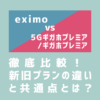 eximo
vs
5Gギガホプレミア
/ギガホプレミア

徹底比較！
新旧プランの違い
と共通点とは？